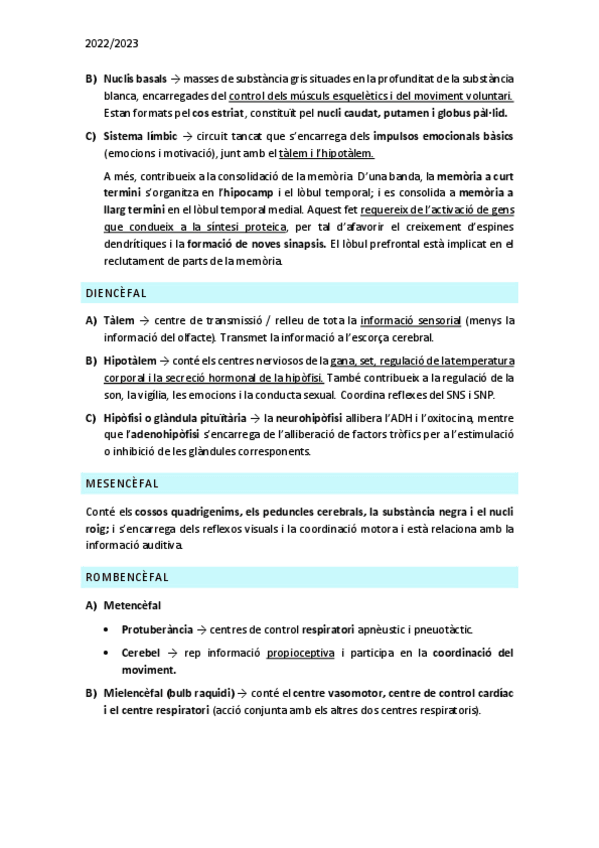 2022/2023

B) Nuclis basals → masses de substància gris situades en la profunditat de la substància blanca, encarregades del control dels músculs esquelètics i del moviment voluntari. Estan formats pel cos estriat, constituït pel nucli caudat, putamen i globus pàl·lid.

C) Sistema límbic → circuit tancat que s'encarrega dels impulsos emocionals bàsics (emocions i motivació), junt amb el tàlem i l'hipotàlem.

A més, contribueix a la consolidació de la memòria. D'una banda, la memòria a curt termini s'organitza en l'hipocamp i el lòbul temporal; i es consolida a memòria a llarg termini en el lòbul temporal medial. Aquest fet requereix de l'activació de gens que condueix a la síntesi proteica, per tal d'afavorir el creixement d'espines dendrítiques i la formació de noves sinapsis. El lòbul prefrontal està implicat en el reclutament de parts de la memòria.

DIENCÈFAL

A) Tàlem → centre de transmissió / relleu de tota la informació sensorial (menys la informació del olfacte). Transmet la informació a l'escorça cerebral.

B) Hipotàlem → conté els centres nerviosos de la gana, set, regulació de la temperatura corporal i la secreció hormonal de la hipòfisi. També contribueix a la regulació de la son, la vigília, les emocions i la conducta sexual. Coordina reflexes del SNS i SNP.

C) Hipòfisi o glàndula pituïtària → la neurohipòfisi allibera l'ADH i l'oxitocina, mentre que l'adenohipòfisi s'encarrega de l'alliberació de factors tròfics per a l'estimulació o inhibició de les glàndules corresponents.

MESENCÈFAL

Conté els cossos quadrigenims, els peduncles cerebrals, la substància negra i el nucli roig; i s'encarrega dels reflexos visuals i la coordinació motora i està relaciona amb la informació auditiva.

ROMBENCÈFAL

A) Metencèfal

• Protuberància → centres de control respiratori apnèustic i pneuotàctic.

• Cerebel → rep informació propioceptiva i participa en la coordinació del moviment.

B) Mielencèfal (bulb raquidi) → conté el centre vasomotor, centre de control cardíac i el centre respiratori (acció conjunta amb els altres dos centres respiratoris).